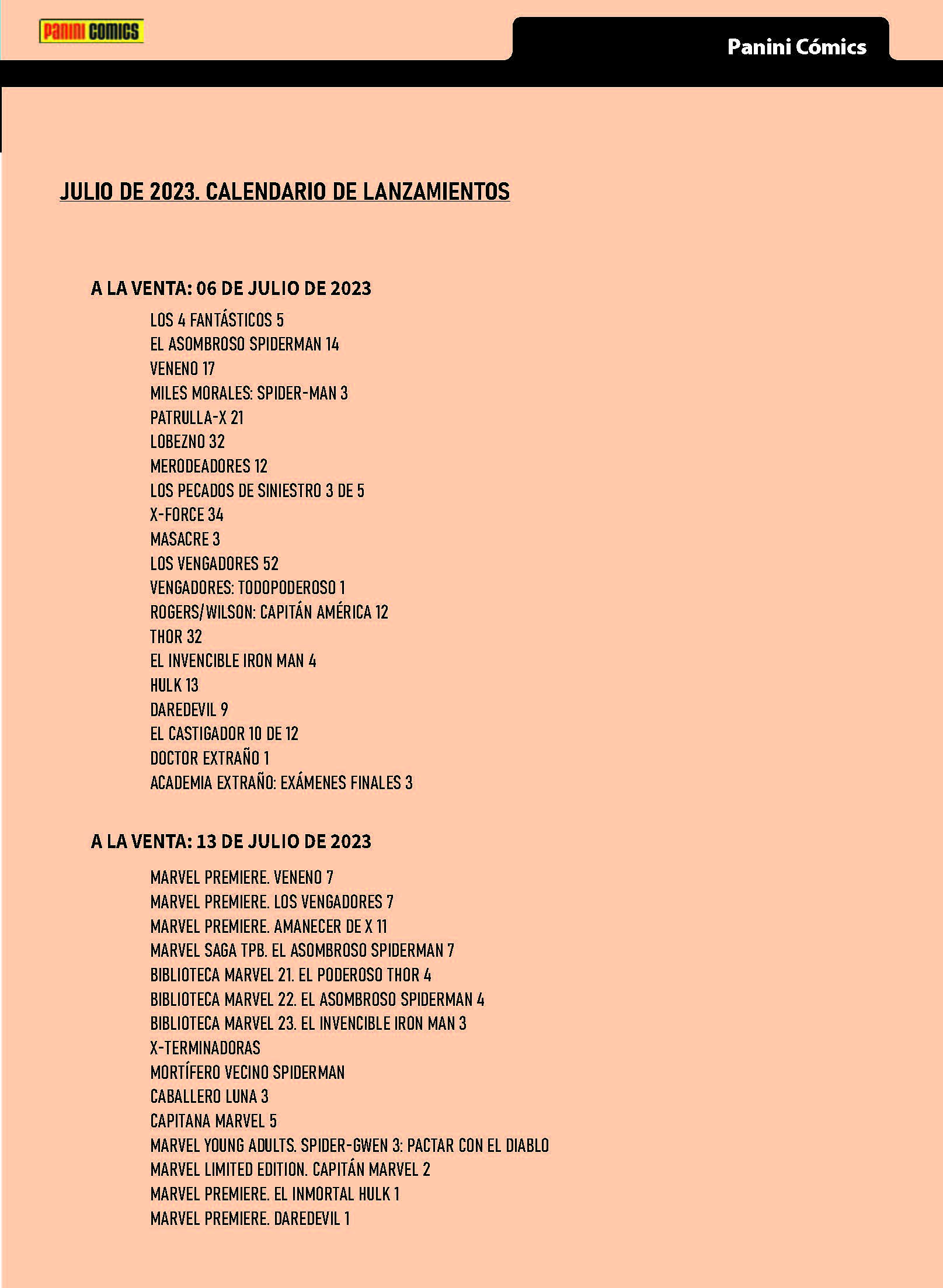 PANINI COMICS

Panini Cómics

JULIO DE 2023. CALENDARIO DE LANZAMIENTOS

A LA VENTA: 06 DE JULIO DE 2023

LOS 4 FANTÁSTICOS 5
EL ASOMBROSO SPIDERMAN 14
VENENO 17
MILES MORALES: SPIDER-MAN 3
PATRULLA-X 21
LOBEZNO 32
MERODEADORES 12
LOS PECADOS DE SINIESTRO 3 DE 5
X-FORCE 34
MASACRE 3
LOS VENGADORES 52
VENGADORES: TODOPODEROSO 1
ROGERS/WILSON: CAPITÁN AMÉRICA 12
THOR 32
EL INVENCIBLE IRON MAN 4
HULK 13
DAREDEVIL 9
EL CASTIGADOR 10 DE 12
DOCTOR EXTRAÑO 1
ACADEMIA EXTRAÑO: EXÁMENES FINALES 3

A LA VENTA: 13 DE JULIO DE 2023

MARVEL PREMIERE. VENENO 7
MARVEL PREMIERE. LOS VENGADORES 7
MARVEL PREMIERE. AMANECER DE X 11
MARVEL SAGA TPB. EL ASOMBROSO SPIDERMAN 7
BIBLIOTECA MARVEL 21. EL PODEROSO THOR 4
BIBLIOTECA MARVEL 22. EL ASOMBROSO SPIDERMAN 4
BIBLIOTECA MARVEL 23. EL INVENCIBLE IRON MAN 3
X-TERMINADORAS
MORTÍFERO VECINO SPIDERMAN
CABALLERO LUNA 3
CAPITANA MARVEL 5
MARVEL YOUNG ADULTS. SPIDER-GWEN 3: PACTAR CON EL DIABLO
MARVEL LIMITED EDITION. CAPITÁN MARVEL 2
MARVEL PREMIERE. EL INMORTAL HULK 1
MARVEL PREMIERE. DAREDEVIL 1